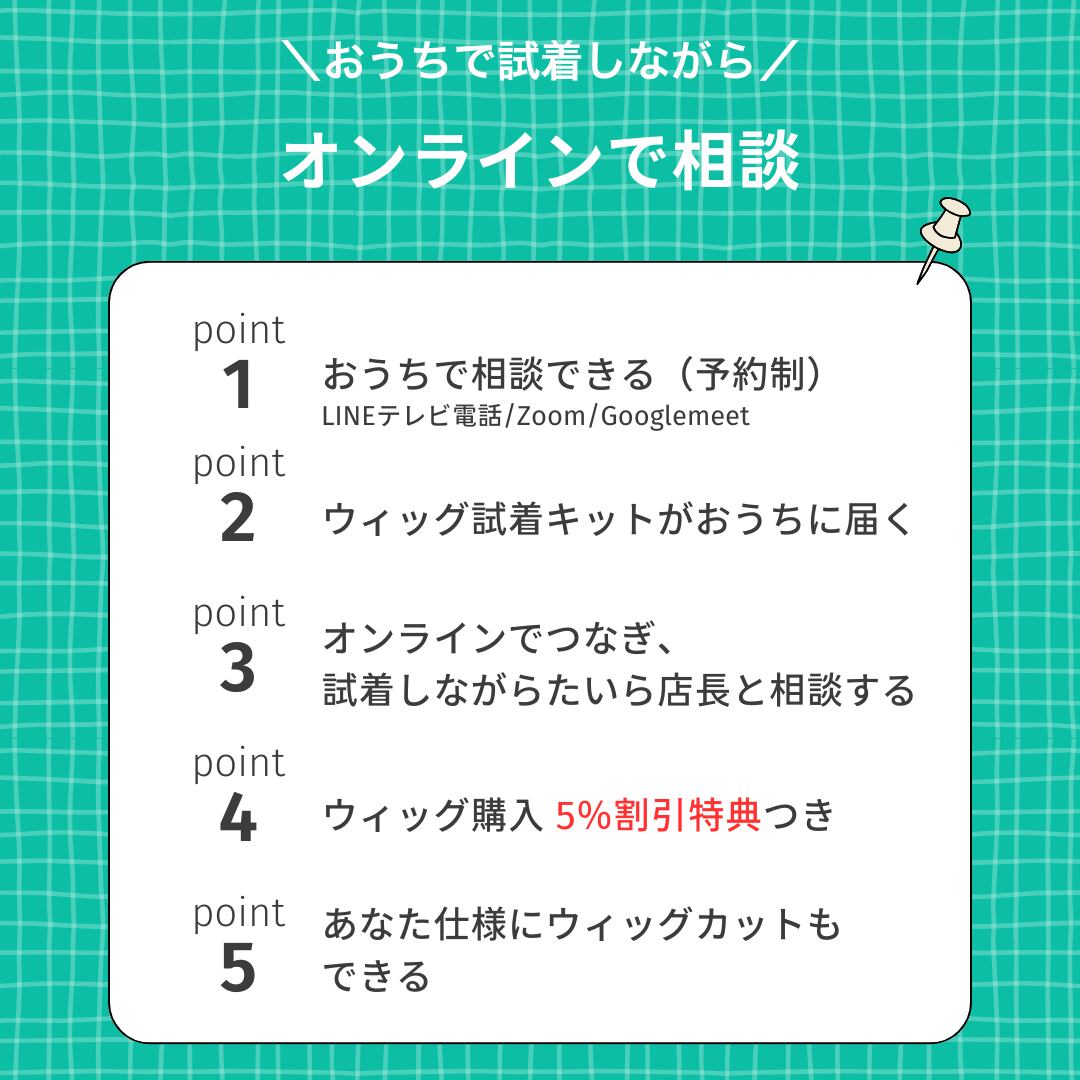 ＼おうちで試着しながら／

オンラインで相談

point
1
おうちで相談できる（予約制）
LINEテレビ電話/Zoom/Googlemeet

point
2
ウィッグ試着キットがおうちに届く

point
3
オンラインでつなぎ、
試着しながらたいら店長と相談する

point
4
ウィッグ購入 5%割引特典つき

point
5
あなた仕様にウィッグカットも
できる